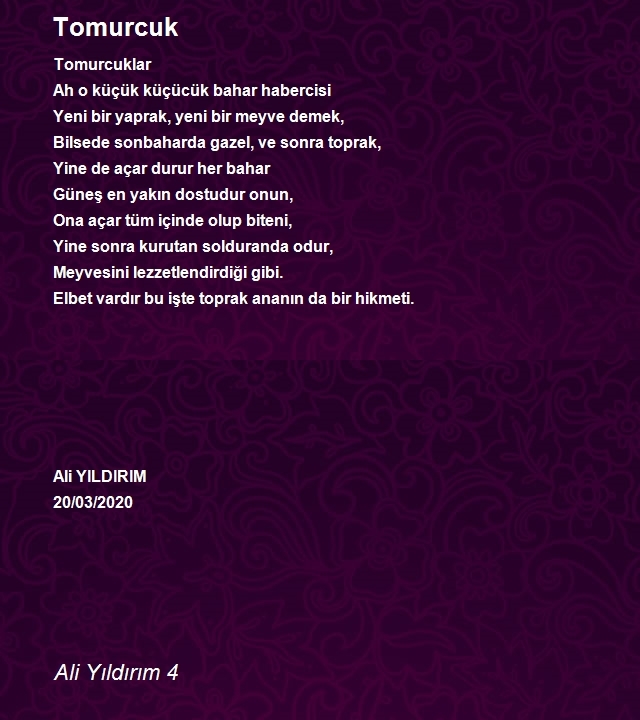 Tomurcuk

Tomurcuklar
Ah o küçük küçücük bahar habercisi
Yeni bir yaprak, yeni bir meyve demek,
Bilsede sonbaharda gazel, ve sonra toprak,
Yine de açar durur her bahar
Güneş en yakın dostudur onun,
Ona açar tüm içinde olup biteni,
Yine sonra kurutan solduranda odur,
Meyvesini lezzetlendirdiği gibi.
Elbet vardır bu işte toprak ananın da bir hikmeti.

Ali YILDIRIM
20/03/2020

Ali Yıldırım 4